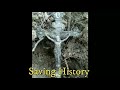 Saving History